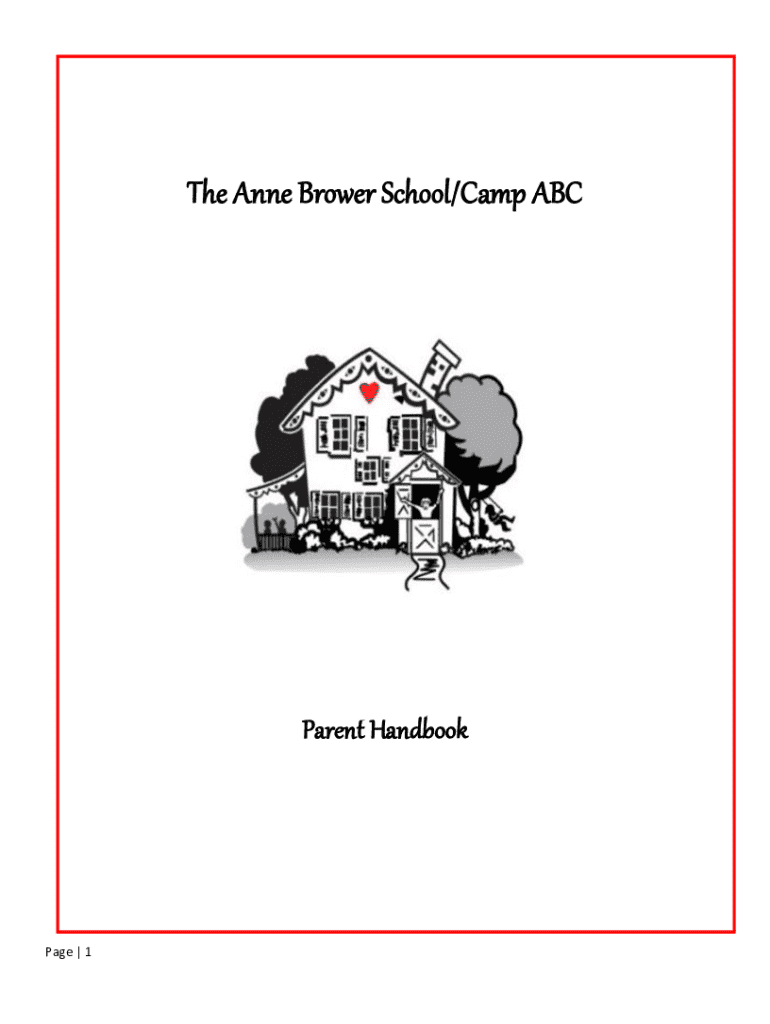 The Anne Brower School/Camp ABC

Parent Handbook

Page | 1